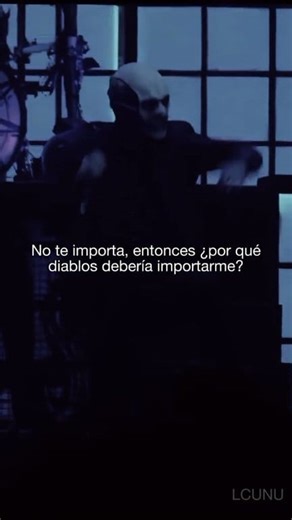 No te importa, entonces ¿por qué diablos debería importarme?

LCUNU